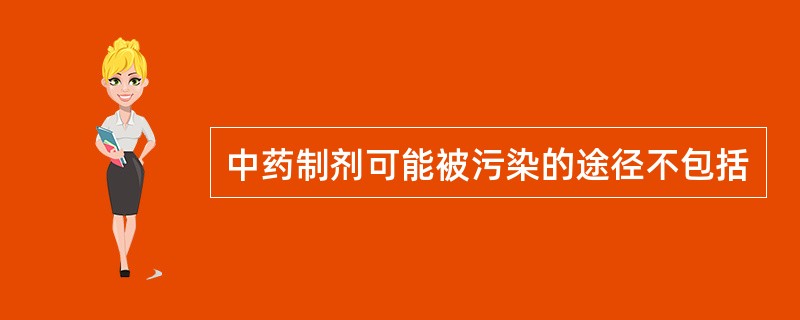 中药制剂可能被污染的途径不包括